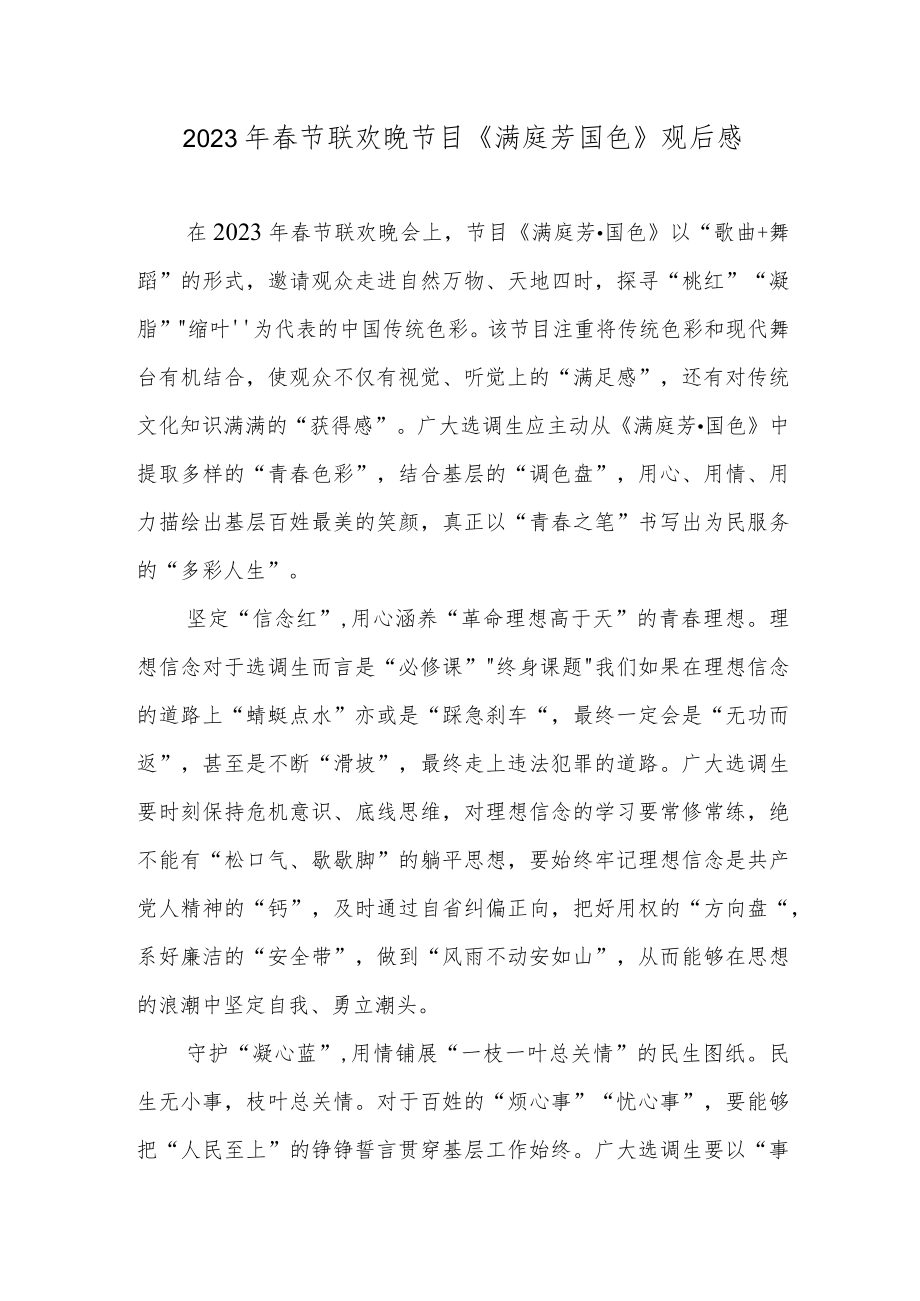 2023年春节联欢晚节目《满庭芳国色》观后感

在2023年春节联欢晚会上，节目《满庭芳•国色》以“歌曲+舞蹈”的形式，邀请观众走进自然万物、天地四时，探寻“桃红”“凝脂”"缩叶''为代表的中国传统色彩。该节目注重将传统色彩和现代舞台有机结合，使观众不仅有视觉、听觉上的“满足感”，还有对传统文化知识满满的“获得感”。广大选调生应主动从《满庭芳•国色》中提取多样的“青春色彩”，结合基层的“调色盘”，用心、用情、用力描绘出基层百姓最美的笑颜，真正以“青春之笔”书写出为民服务的“多彩人生”。

坚定“信念红”,用心涵养“革命理想高于天”的青春理想。理想信念对于选调生而言是“必修课”"终身课题"我们如果在理想信念的道路上“蜻蜓点水”亦或是“踩急刹车“，最终一定会是“无功而返”，甚至是不断“滑坡”，最终走上违法犯罪的道路。广大选调生要时刻保持危机意识、底线思维，对理想信念的学习要常修常练，绝不能有“松口气、歇歇脚”的躺平思想，要始终牢记理想信念是共产党人精神的“钙”，及时通过自省纠偏正向，把好用权的“方向盘“，系好廉洁的“安全带”，做到“风雨不动安如山”，从而能够在思想的浪潮中坚定自我、勇立潮头。

守护“凝心蓝”,用情铺展“一枝一叶总关情”的民生图纸。民生无小事，枝叶总关情。对于百姓的“烦心事”“忧心事”，要能够把“人民至上”的铮铮誓言贯穿基层工作始终。广大选调生要以“事